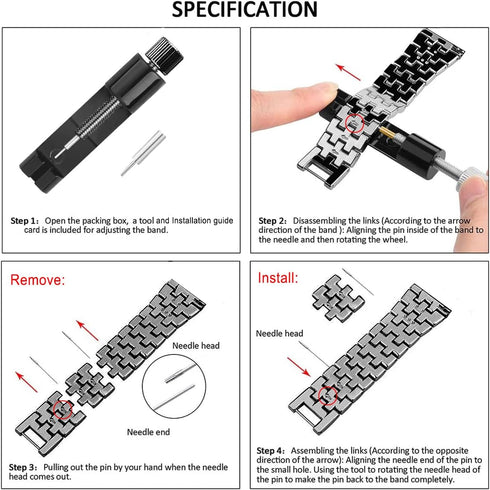 SPECIFICATION

Step 1: Open the packing box, a tool and Installation guide card is included for adjusting the band.

Step 2: Disassembling the links (According to the arrow direction of the band ): Aligning the pin inside of the band to the needle and then rotating the wheel.

Remove:

Needle head

Needle end

Step 3: Pulling out the pin by your hand when the needle head comes out.

Install:

Needle head

Step 4: Assembling the links (According to the opposite direction of the arrow): Aligning the needle end of the pin to the small hole. Using the tool to rotating the needle head of the pin to make the pin back to the band completely.